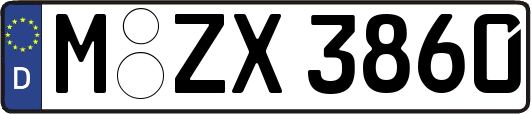 D M ZX 3860